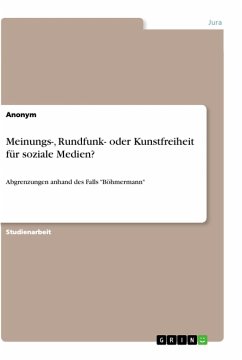 Jura

Anonym

Meinungs-, Rundfunk- oder Kunstfreiheit für soziale Medien?

Abgrenzungen anhand des Falls "Böhmermann"

Studienarbeit

GRIN